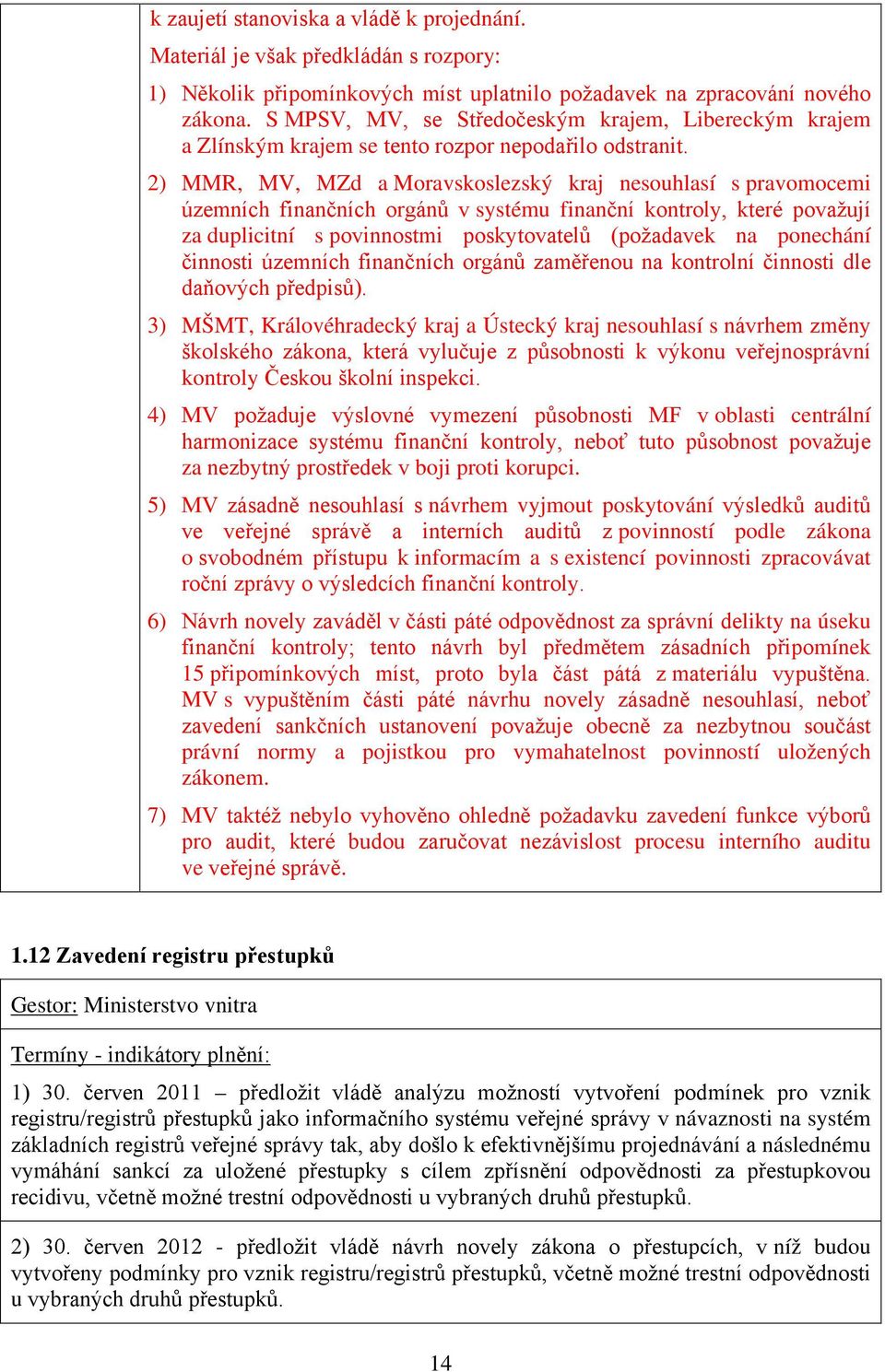 k zaujetí stanoviska a vládě k projednání.

Materiál je však předkládán s rozpory:

1) Několik připomínkových míst uplatnilo požadavek na zpracování nového zákona. S MPSV, MV, se Středočeským krajem, Libereckým krajem a Zlínským krajem se tento rozpor nepodařilo odstranit.

2) MMR, MV, MZd a Moravskoslezský kraj nesouhlasí s pravomocemi územních finančních orgánů v systému finanční kontroly, které považují za duplicitní s povinnostmi poskytovatelů (požadavek na ponechání činnosti územních finančních orgánů zaměřenou na kontrolní činnosti dle daňových předpisů).

3) MŠMT, Královéhradecký kraj a Ústecký kraj nesouhlasí s návrhem změny školského zákona, která vylučuje z působnosti k výkonu veřejnosprávní kontroly Českou školní inspekci.

4) MV požaduje výslovné vymezení působnosti MF v oblasti centrální harmonizace systému finanční kontroly, neboť tuto působnost považuje za nezbytný prostředek v boji proti korupci.

5) MV zásadně nesouhlasí s návrhem vyjmout poskytování výsledků auditů ve veřejné správě a interních auditů z povinností podle zákona o svobodném přístupu k informacím a s existencí povinnosti zpracovávat roční zprávy o výsledcích finanční kontroly.

6) Návrh novely zaváděl v části páté odpovědnost za správní delikty na úseku finanční kontroly; tento návrh byl předmětem zásadních připomínek 15 připomínkových míst, proto byla část pátá z materiálu vypuštěna. MV s vypuštěním části páté návrhu novely zásadně nesouhlasí, neboť zavedení sankčních ustanovení považuje obecně za nezbytnou součást právní normy a pojistkou pro vymahatelnost povinností uložených zákonem.

7) MV taktéž nebylo vyhověno ohledně požadavku zavedení funkce výborů pro audit, které budou zaručovat nezávislost procesu interního auditu ve veřejné správě.

1.12 Zavedení registru přestupků

Gestor: Ministerstvo vnitra

Termíny - indikátory plnění:

1) 30. červen 2011 – předložit vládě analýzu možností vytvoření podmínek pro vznik registru/registrů přestupků jako informačního systému veřejné správy v návaznosti na systém základních registrů veřejné správy tak, aby došlo k efektivnějšímu projednávání a následnému vymáhání sankcí za uložené přestupky s cílem zpřísnění odpovědnosti za přestupkovou recidivu, včetně možné trestní odpovědnosti u vybraných druhů přestupků.

2) 30. červen 2012 - předložit vládě návrh novely zákona o přestupcích, v níž budou vytvořeny podmínky pro vznik registru/registrů přestupků, včetně možné trestní odpovědnosti u vybraných druhů přestupků.

14